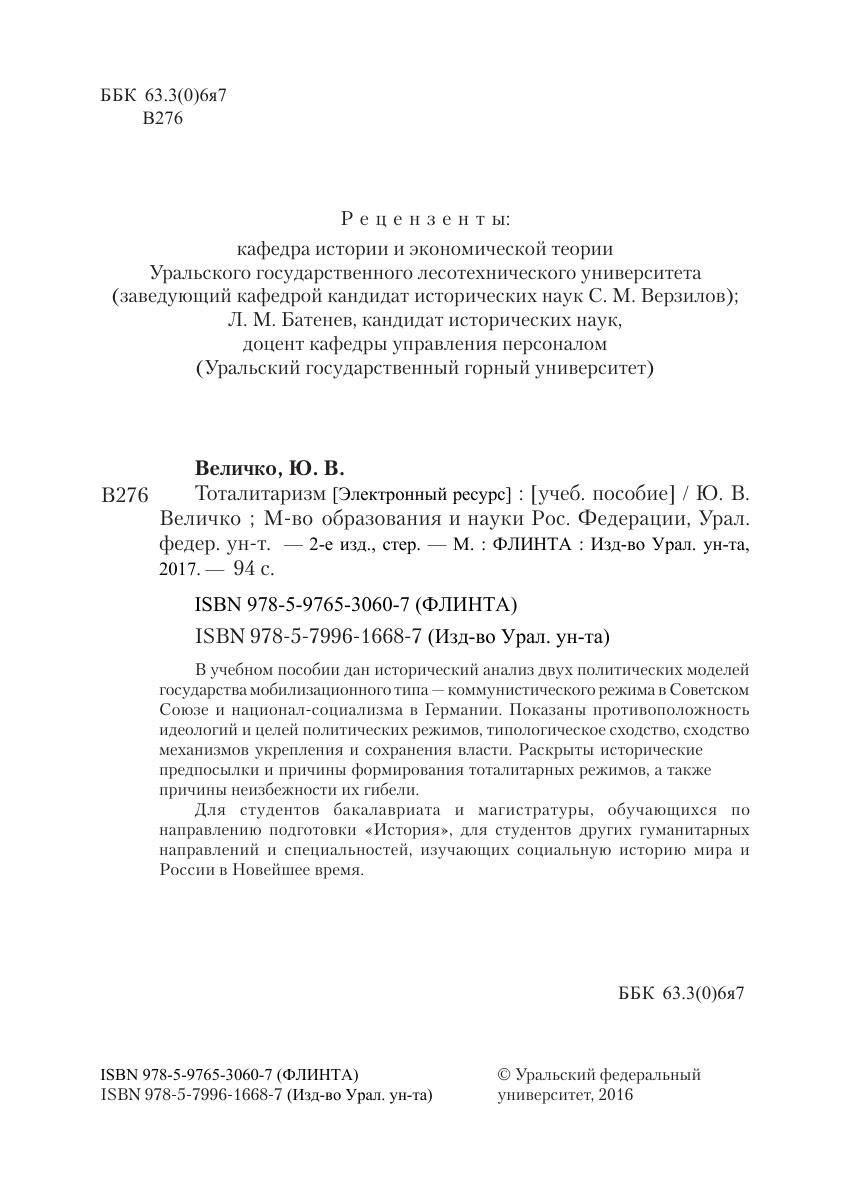 ББК 63.3(0)6я7
В276

Рецензенты:
кафедра истории и экономической теории
Уральского государственного лесотехнического университета
(заведующий кафедрой кандидат исторических наук С. М. Верзилов);
Л. М. Батенев, кандидат исторических наук,
доцент кафедры управления персоналом
(Уральский государственный горный университет)

Величко, Ю. В.
В276 Тоталитаризм [Электронный ресурс] : [учеб. пособие] / Ю. В. Величко ; М-во образования и науки Рос. Федерации, Урал. федер. ун-т. — 2-е изд., стер. — М. : ФЛИНТА : Изд-во Урал. ун-та, 2017. — 94 с.

ISBN 978-5-9765-3060-7 (ФЛИНТА)
ISBN 978-5-7996-1668-7 (Изд-во Урал. ун-та)

В учебном пособии дан исторический анализ двух политических моделей государства мобилизационного типа — коммунистического режима в Советском Союзе и национал-социализма в Германии. Показаны противоположность идеологий и целей политических режимов, типологическое сходство, сходство механизмов укрепления и сохранения власти. Раскрыты исторические предпосылки и причины формирования тоталитарных режимов, а также причины неизбежности их гибели.

Для студентов бакалавриата и магистратуры, обучающихся по направлению подготовки «История», для студентов других гуманитарных направлений и специальностей, изучающих социальную историю мира и России в Новейшее время.

ББК 63.3(0)6я7

ISBN 978-5-9765-3060-7 (ФЛИНТА)
ISBN 978-5-7996-1668-7 (Изд-во Урал. ун-та)

© Уральский федеральный университет, 2016